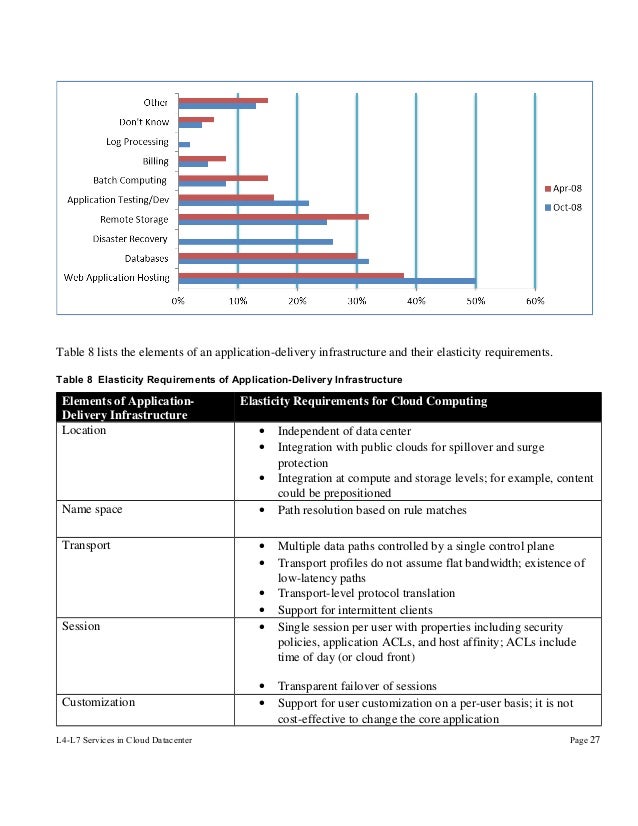 Other
Don't Know
Log Processing
Billing
Batch Computing
Application Testing/Dev
Remote Storage
Disaster Recovery
Databases
Web Application Hosting

0% 10% 20% 30% 40% 50% 60%

Apr-08
Oct-08

Table 8 lists the elements of an application-delivery infrastructure and their elasticity requirements.

Table 8 Elasticity Requirements of Application-Delivery Infrastructure

| Elements of Application-Delivery Infrastructure | Elasticity Requirements for Cloud Computing |
|---|---|
| Location | • Independent of data center • Integration with public clouds for spillover and surge protection • Integration at compute and storage levels; for example, content could be prepositioned |
| Name space | • Path resolution based on rule matches |
| Transport | • Multiple data paths controlled by a single control plane • Transport profiles do not assume flat bandwidth; existence of low-latency paths • Transport-level protocol translation • Support for intermittent clients |
| Session | • Single session per user with properties including security policies, application ACLs, and host affinity; ACLs include time of day (or cloud front) • Transparent failover of sessions |
| Customization | • Support for user customization on a per-user basis; it is not cost-effective to change the core application |

L4-L7 Services in Cloud Datacenter
Page 27